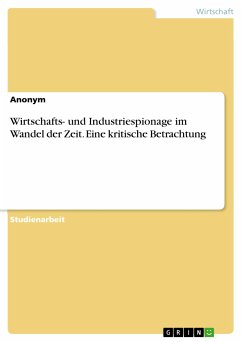 Wirtschaft

Anonym

Wirtschafts- und Industriespionage im Wandel der Zeit. Eine kritische Betrachtung

Studienarbeit

GRIN